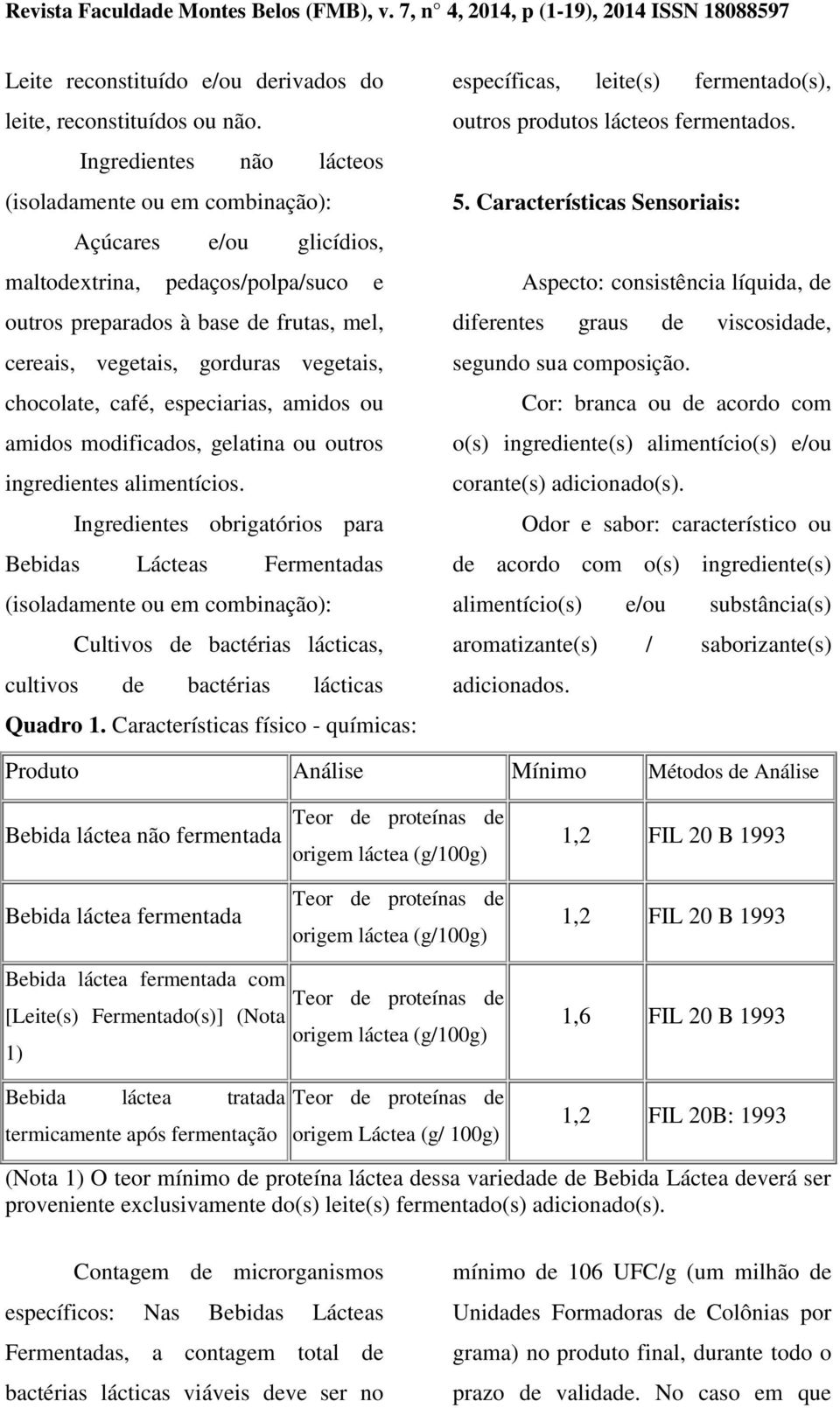 Revista Faculdade Montes Belos (FMB), v. 7, n° 4, 2014, p (1-19), 2014 ISSN 18088597

Leite reconstituído e/ou derivados do leite, reconstituídos ou não.

Ingredientes não lácteos (isoladamente ou em combinação):

Açúcares e/ou glicídios, maltodextrina, pedaços/polpa/suco e outros preparados à base de frutas, mel, cereais, vegetais, gorduras vegetais, chocolate, café, especiarias, amidos ou amidos modificados, gelatina ou outros ingredientes alimentícios.

Ingredientes obrigatórios para Bebidas Lácteas Fermentadas (isoladamente ou em combinação):

Cultivos de bactérias lácticas, cultivos de bactérias lácticas específicas, leite(s) fermentado(s), outros produtos lácteos fermentados.

5. Características Sensoriais:

Aspecto: consistência líquida, de diferentes graus de viscosidade, segundo sua composição.

Cor: branca ou de acordo com o(s) ingrediente(s) alimentício(s) e/ou corante(s) adicionado(s).

Odor e sabor: característico ou de acordo com o(s) ingrediente(s) alimentício(s) e/ou substância(s) aromatizante(s) / saborizante(s) adicionados.

Quadro 1. Características físico - químicas:

| Produto | Análise | Mínimo | Métodos de Análise |
|---|---|---|---|
| Bebida láctea não fermentada | Teor de proteínas de origem láctea (g/100g) | 1,2 | FIL 20 B 1993 |
| Bebida láctea fermentada | Teor de proteínas de origem láctea (g/100g) | 1,2 | FIL 20 B 1993 |
| Bebida láctea fermentada com [Leite(s) Fermentado(s)] (Nota 1) | Teor de proteínas de origem láctea (g/100g) | 1,6 | FIL 20 B 1993 |
| Bebida láctea tratada termicamente após fermentação | Teor de proteínas de origem Láctea (g/ 100g) | 1,2 | FIL 20B: 1993 |

(Nota 1) O teor mínimo de proteína láctea dessa variedade de Bebida Láctea deverá ser proveniente exclusivamente do(s) leite(s) fermentado(s) adicionado(s).

Contagem de microrganismos específicos: Nas Bebidas Lácteas Fermentadas, a contagem total de bactérias lácticas viáveis deve ser no mínimo de 106 UFC/g (um milhão de Unidades Formadoras de Colônias por grama) no produto final, durante todo o prazo de validade. No caso em que